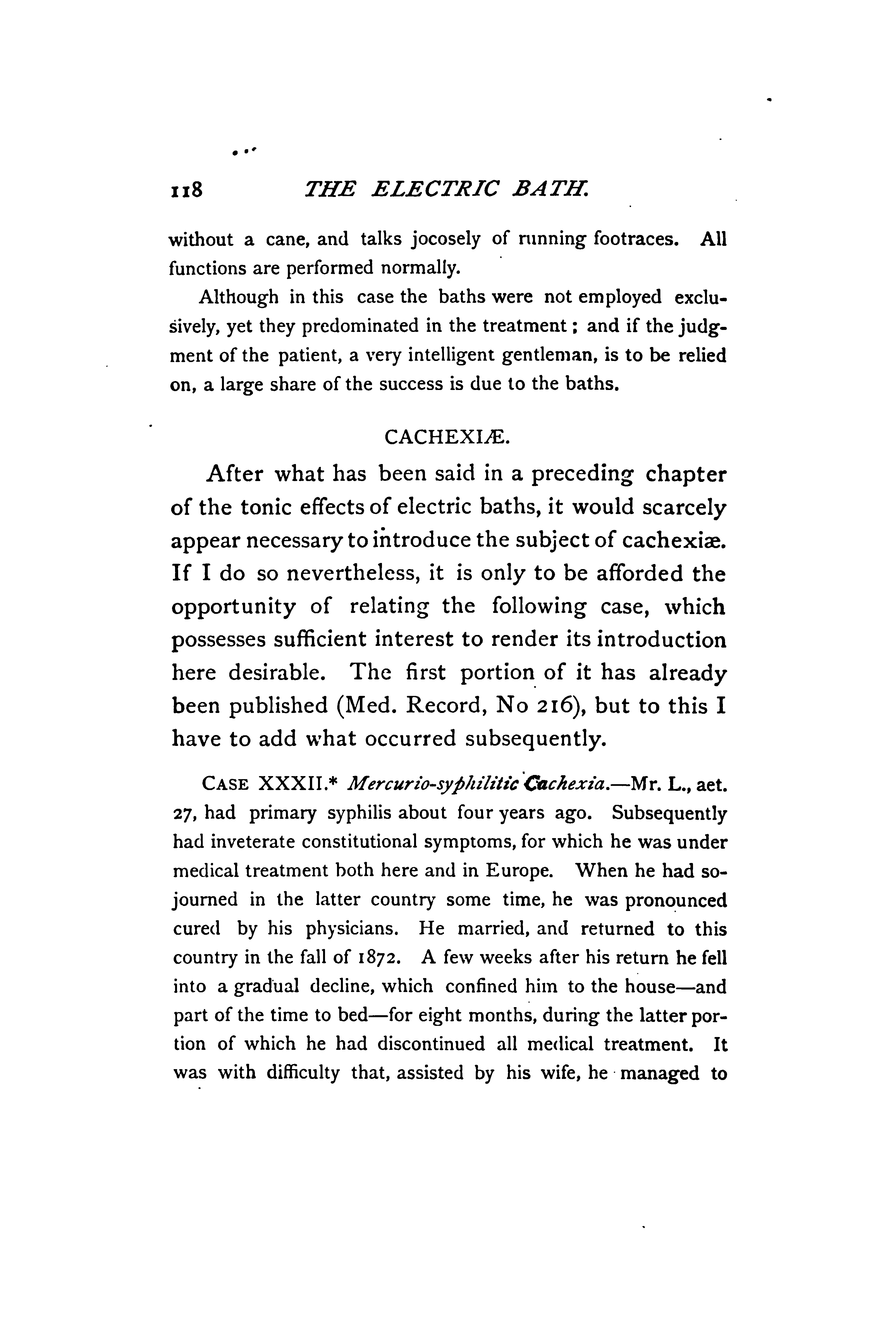 118 THE ELECTRIC BATH.

without a cane, and talks jocosely of running footraces. All functions are performed normally.

Although in this case the baths were not employed exclusively, yet they predominated in the treatment; and if the judgment of the patient, a very intelligent gentleman, is to be relied on, a large share of the success is due to the baths.

CACHEXIÆ.

After what has been said in a preceding chapter of the tonic effects of electric baths, it would scarcely appear necessary to introduce the subject of cachexiæ. If I do so nevertheless, it is only to be afforded the opportunity of relating the following case, which possesses sufficient interest to render its introduction here desirable. The first portion of it has already been published (Med. Record, No 216), but to this I have to add what occurred subsequently.

CASE XXXII.* Mercurio-syphilitic Cachexia.—Mr. L., aet. 27, had primary syphilis about four years ago. Subsequently had inveterate constitutional symptoms, for which he was under medical treatment both here and in Europe. When he had sojourned in the latter country some time, he was pronounced cured by his physicians. He married, and returned to this country in the fall of 1872. A few weeks after his return he fell into a gradual decline, which confined him to the house—and part of the time to bed—for eight months, during the latter portion of which he had discontinued all medical treatment. It was with difficulty that, assisted by his wife, he managed to